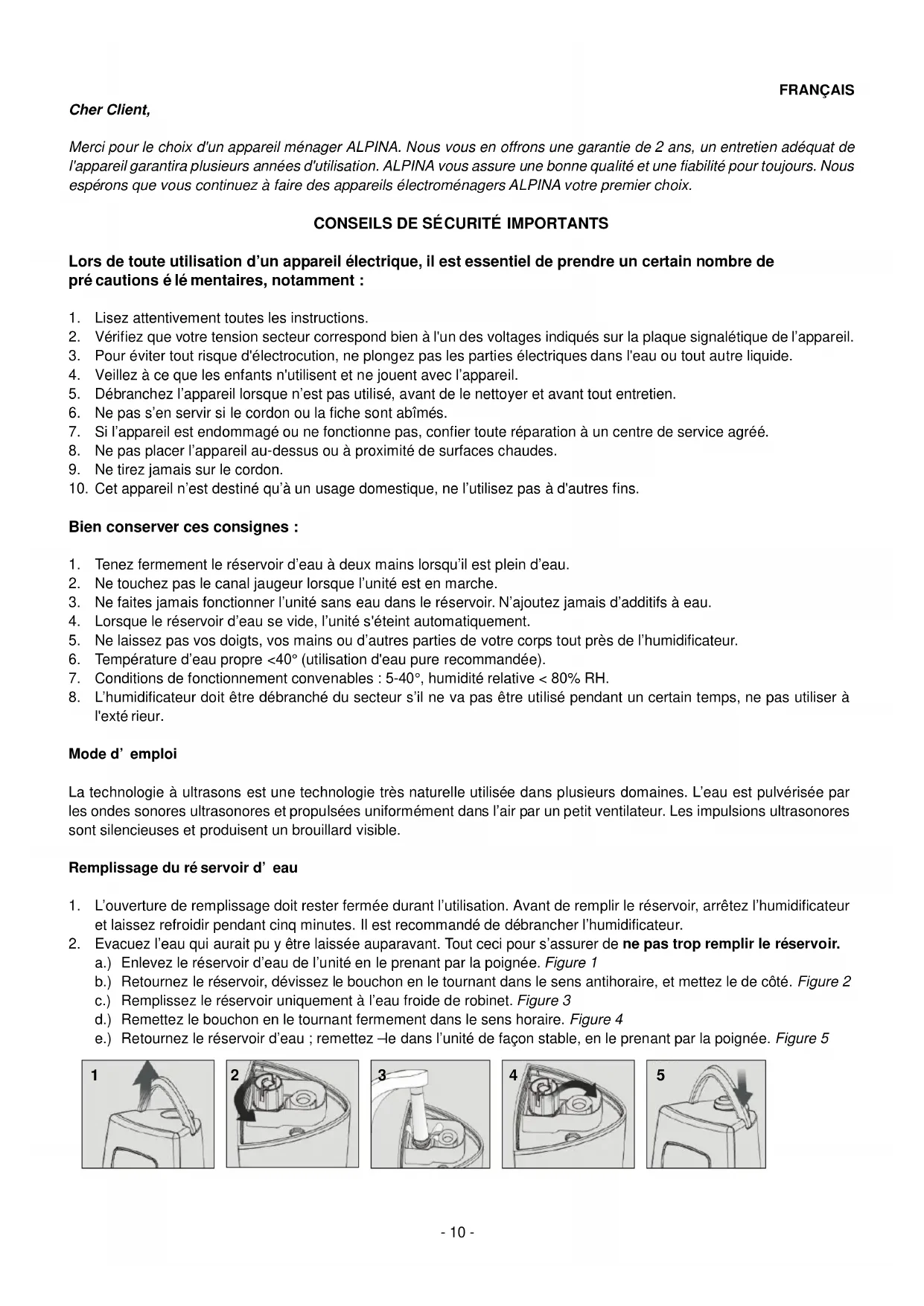 FRANÇAIS

Cher Client,

Merci pour le choix d'un appareil ménager ALPINA. Nous vous en offrons une garantie de 2 ans, un entretien adéquat de l'appareil garantira plusieurs années d'utilisation. ALPINA vous assure une bonne qualité et une fiabilité pour toujours. Nous espérons que vous continuez à faire des appareils électroménagers ALPINA votre premier choix.

CONSEILS DE SÉCURITÉ IMPORTANTS

Lors de toute utilisation d'un appareil électrique, il est essentiel de prendre un certain nombre de pré cautions é lé mentaires, notamment :

1. Lisez attentivement toutes les instructions.
2. Vérifiez que votre tension secteur correspond bien à l'un des voltages indiqués sur la plaque signalétique de l'appareil.
3. Pour éviter tout risque d'électrocution, ne plongez pas les parties électriques dans l'eau ou tout autre liquide.
4. Veillez à ce que les enfants n'utilisent et ne jouent avec l'appareil.
5. Débranchez l'appareil lorsque n'est pas utilisé, avant de le nettoyer et avant tout entretien.
6. Ne pas s'en servir si le cordon ou la fiche sont abîmés.
7. Si l'appareil est endommagé ou ne fonctionne pas, confier toute réparation à un centre de service agréé.
8. Ne pas placer l'appareil au-dessus ou à proximité de surfaces chaudes.
9. Ne tirez jamais sur le cordon.
10. Cet appareil n'est destiné qu'à un usage domestique, ne l'utilisez pas à d'autres fins.

Bien conserver ces consignes :

1. Tenez fermement le réservoir d'eau à deux mains lorsqu'il est plein d'eau.
2. Ne touchez pas le canal jaugeur lorsque l'unité est en marche.
3. Ne faites jamais fonctionner l'unité sans eau dans le réservoir. N'ajoutez jamais d'additifs à eau.
4. Lorsque le réservoir d'eau se vide, l'unité s'éteint automatiquement.
5. Ne laissez pas vos doigts, vos mains ou d'autres parties de votre corps tout près de l'humidificateur.
6. Température d'eau propre <40° (utilisation d'eau pure recommandée).
7. Conditions de fonctionnement convenables : 5-40°, humidité relative < 80% RH.
8. L'humidificateur doit être débranché du secteur s'il ne va pas être utilisé pendant un certain temps, ne pas utiliser à l'exté rieur.

Mode d' emploi

La technologie à ultrasons est une technologie très naturelle utilisée dans plusieurs domaines. L'eau est pulvérisée par les ondes sonores ultrasonores et propulsées uniformément dans l'air par un petit ventilateur. Les impulsions ultrasonores sont silencieuses et produisent un brouillard visible.

Remplissage du ré servoir d' eau

1. L'ouverture de remplissage doit rester fermée durant l'utilisation. Avant de remplir le réservoir, arrêtez l'humidificateur et laissez refroidir pendant cinq minutes. Il est recommandé de débrancher l'humidificateur.
2. Evacuez l'eau qui aurait pu y être laissée auparavant. Tout ceci pour s'assurer de ne pas trop remplir le réservoir.
a.) Enlevez le réservoir d'eau de l'unité en le prenant par la poignée. Figure 1
b.) Retournez le réservoir, dévissez le bouchon en le tournant dans le sens antihoraire, et mettez le de côté. Figure 2
c.) Remplissez le réservoir uniquement à l'eau froide de robinet. Figure 3
d.) Remettez le bouchon en le tournant fermement dans le sens horaire. Figure 4
e.) Retournez le réservoir d'eau ; remettez –le dans l'unité de façon stable, en le prenant par la poignée. Figure 5

1 2 3 4 5

- 10 -